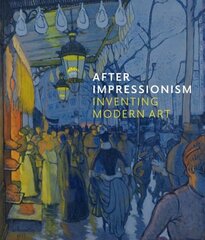 AFTER
IMPRESSIONISM
INVENTING
MODERN ART